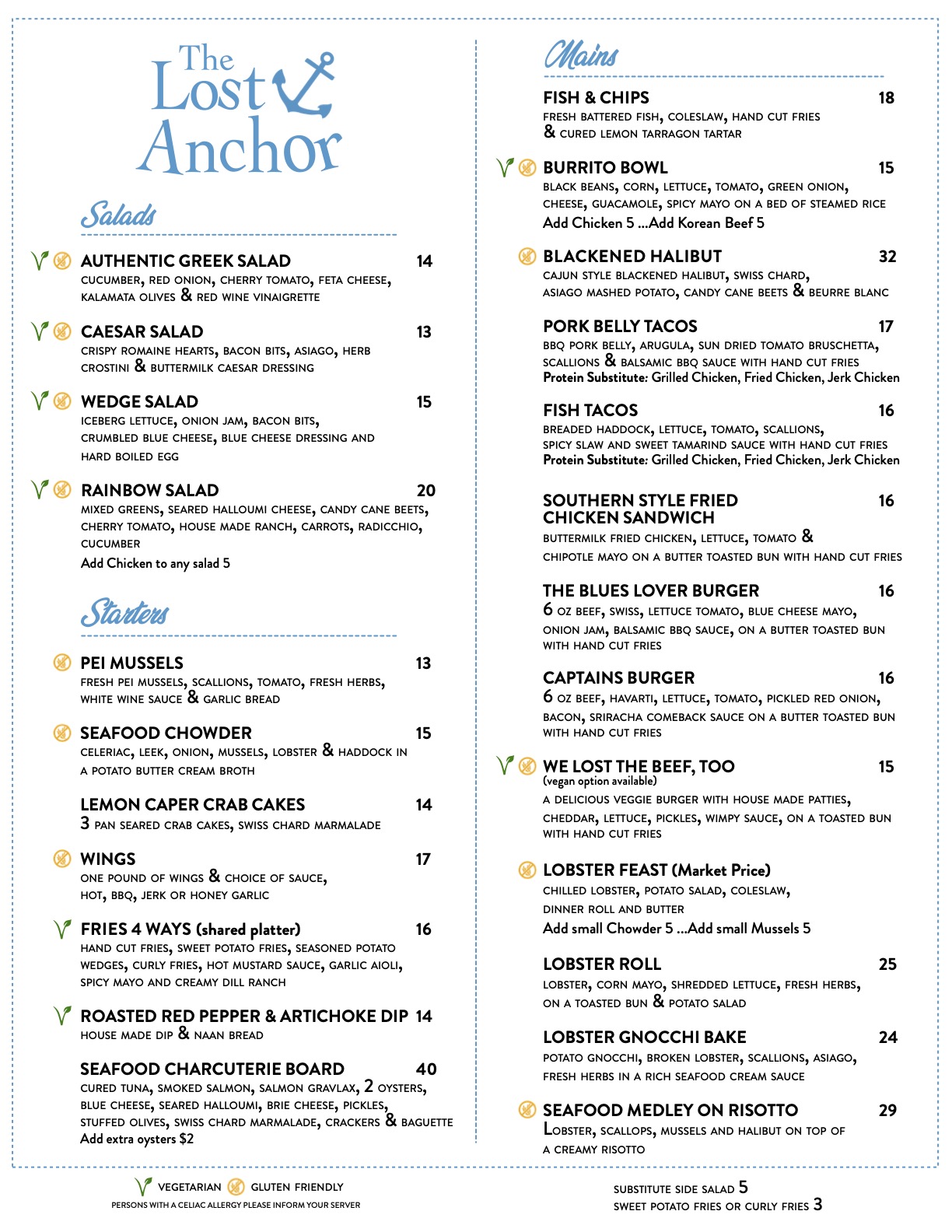 The Lost Anchor

Salads

AUTHENTIC GREEK SALAD 14
CUCUMBER, RED ONION, CHERRY TOMATO, FETA CHEESE, KALAMATA OLIVES & RED WINE VINAIGRETTE

CAESAR SALAD 13
CRISPY ROMAINE HEARTS, BACON BITS, ASIAGO, HERB CROSTINI & BUTTERMILK CAESAR DRESSING

WEDGE SALAD 15
ICEBERG LETTUCE, ONION JAM, BACON BITS, CRUMBLED BLUE CHEESE, BLUE CHEESE DRESSING AND HARD BOILED EGG

RAINBOW SALAD 20
MIXED GREENS, SEARED HALLOUMI CHEESE, CANDY CANE BEETS, CHERRY TOMATO, HOUSE MADE RANCH, CARROTS, RADICCHIO, CUCUMBER
Add Chicken to any salad 5

Starters

PEI MUSSELS 13
FRESH PEI MUSSELS, SCALLIONS, TOMATO, FRESH HERBS, WHITE WINE SAUCE & GARLIC BREAD

SEAFOOD CHOWDER 15
CELERIAC, LEEK, ONION, MUSSELS, LOBSTER & HADDOCK IN A POTATO BUTTER CREAM BROTH

LEMON CAPER CRAB CAKES 14
3 PAN SEARED CRAB CAKES, SWISS CHARD MARMALADE

WINGS 17
ONE POUND OF WINGS & CHOICE OF SAUCE, HOT, BBQ, JERK OR HONEY GARLIC

FRIES 4 WAYS (shared platter) 16
HAND CUT FRIES, SWEET POTATO FRIES, SEASONED POTATO WEDGES, CURLY FRIES, HOT MUSTARD SAUCE, GARLIC AIOLI, SPICY MAYO AND CREAMY DILL RANCH

ROASTED RED PEPPER & ARTICHOKE DIP 14
HOUSE MADE DIP & NAAN BREAD

SEAFOOD CHARCUTERIE BOARD 40
CURED TUNA, SMOKED SALMON, SALMON GRAVLAX, 2 OYSTERS, BLUE CHEESE, SEARED HALLOUMI, BRIE CHEESE, PICKLES, STUFFED OLIVES, SWISS CHARD MARMALADE, CRACKERS & BAGUETTE
Add extra oysters $2

Mains

FISH & CHIPS 18
FRESH BATTERED FISH, COLESLAW, HAND CUT FRIES & CURED LEMON TARRAGON TARTAR

BURRITO BOWL 15
BLACK BEANS, CORN, LETTUCE, TOMATO, GREEN ONION, CHEESE, GUACAMOLE, SPICY MAYO ON A BED OF STEAMED RICE
Add Chicken 5 ...Add Korean Beef 5

BLACKENED HALIBUT 32
CAJUN STYLE BLACKENED HALIBUT, SWISS CHARD, ASIAGO MASHED POTATO, CANDY CANE BEETS & BEURRE BLANC

PORK BELLY TACOS 17
BBQ PORK BELLY, ARUGULA, SUN DRIED TOMATO BRUSCHETTA, SCALLIONS & BALSAMIC BBQ SAUCE WITH HAND CUT FRIES
Protein Substitute: Grilled Chicken, Fried Chicken, Jerk Chicken

FISH TACOS 16
BREADED HADDOCK, LETTUCE, TOMATO, SCALLIONS, SPICY SLAW AND SWEET TAMARIND SAUCE WITH HAND CUT FRIES
Protein Substitute: Grilled Chicken, Fried Chicken, Jerk Chicken

SOUTHERN STYLE FRIED CHICKEN SANDWICH 16
BUTTERMILK FRIED CHICKEN, LETTUCE, TOMATO & CHIPOTLE MAYO ON A BUTTER TOASTED BUN WITH HAND CUT FRIES

THE BLUES LOVER BURGER 16
6 OZ BEEF, SWISS, LETTUCE TOMATO, BLUE CHEESE MAYO, ONION JAM, BALSAMIC BBQ SAUCE, ON A BUTTER TOASTED BUN WITH HAND CUT FRIES

CAPTAINS BURGER 16
6 OZ BEEF, HAVARTI, LETTUCE, TOMATO, PICKLED RED ONION, BACON, SRIRACHA COMEBACK SAUCE ON A BUTTER TOASTED BUN WITH HAND CUT FRIES

WE LOST THE BEEF, TOO 15
(vegan option available)
A DELICIOUS VEGGIE BURGER WITH HOUSE MADE PATTIES, CHEDDAR, LETTUCE, PICKLES, WIMPY SAUCE, ON A TOASTED BUN WITH HAND CUT FRIES

LOBSTER FEAST (Market Price)
CHILLED LOBSTER, POTATO SALAD, COLESLAW, DINNER ROLL AND BUTTER
Add small Chowder 5 ...Add small Mussels 5

LOBSTER ROLL 25
LOBSTER, CORN MAYO, SHREDDED LETTUCE, FRESH HERBS, ON A TOASTED BUN & POTATO SALAD

LOBSTER GNOCCHI BAKE 24
POTATO GNOCCHI, BROKEN LOBSTER, SCALLIONS, ASIAGO, FRESH HERBS IN A RICH SEAFOOD CREAM SAUCE

SEAFOOD MEDLEY ON RISOTTO 29
LOBSTER, SCALLOPS, MUSSELS AND HALIBUT ON TOP OF A CREAMY RISOTTO

VEGETARIAN GLUTEN FRIENDLY
PERSONS WITH A CELIAC ALLERGY PLEASE INFORM YOUR SERVER

SUBSTITUTE SIDE SALAD 5
SWEET POTATO FRIES OR CURLY FRIES 3